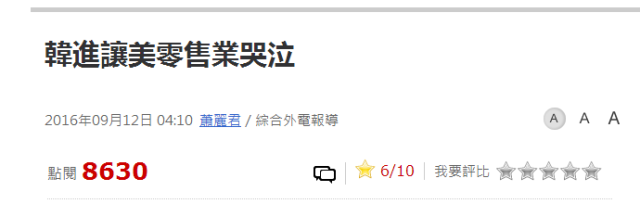 韓進讓美零售業哭泣

2016年09月12日 04:10 蕭麗君 / 綜合外電報導

A A A

點閱 8630

6/10 我要評比